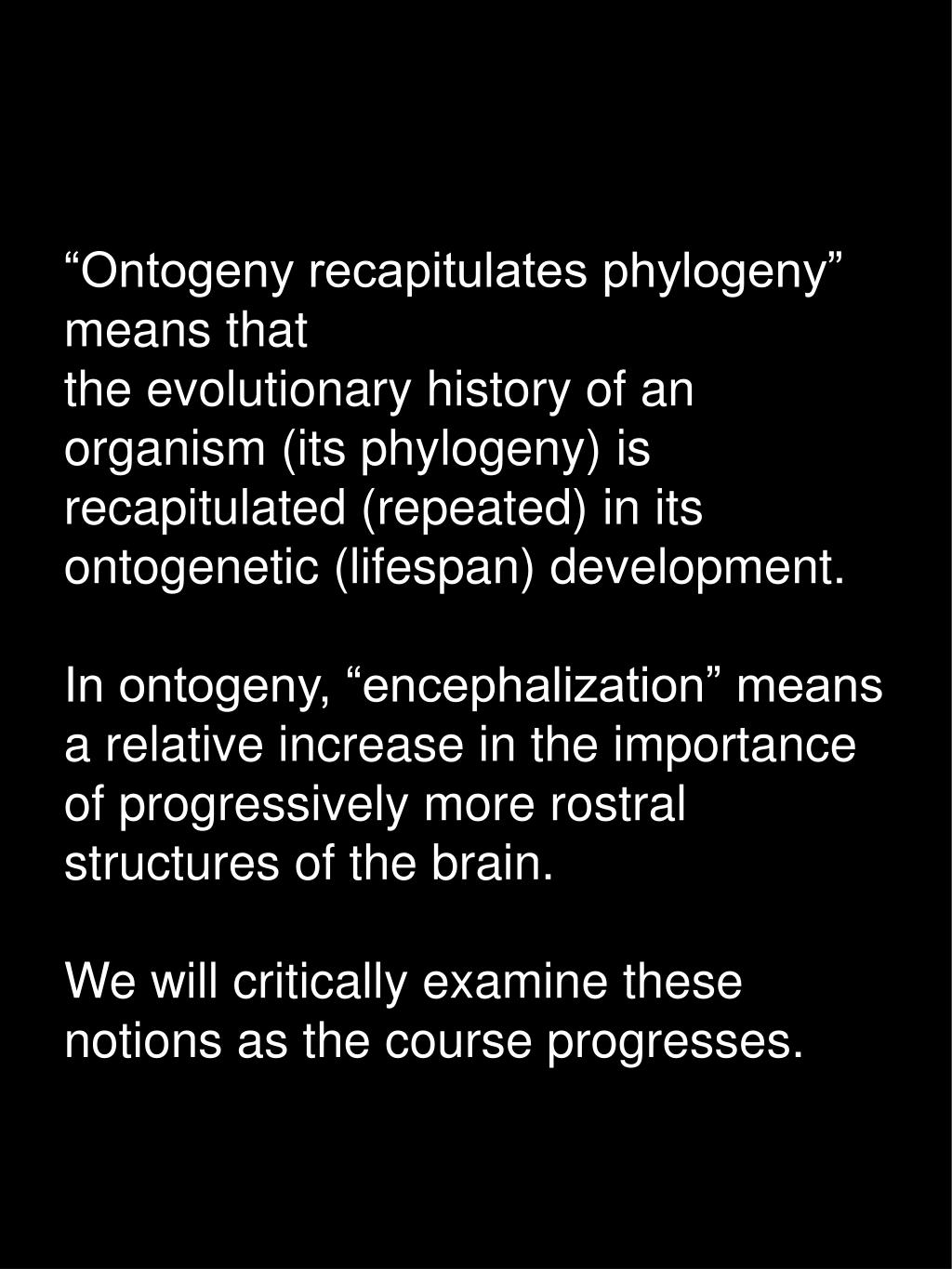 "Ontogeny recapitulates phylogeny" means that the evolutionary history of an organism (its phylogeny) is recapitulated (repeated) in its ontogenetic (lifespan) development.

In ontogeny, "encephalization" means a relative increase in the importance of progressively more rostral structures of the brain.

We will critically examine these notions as the course progresses.